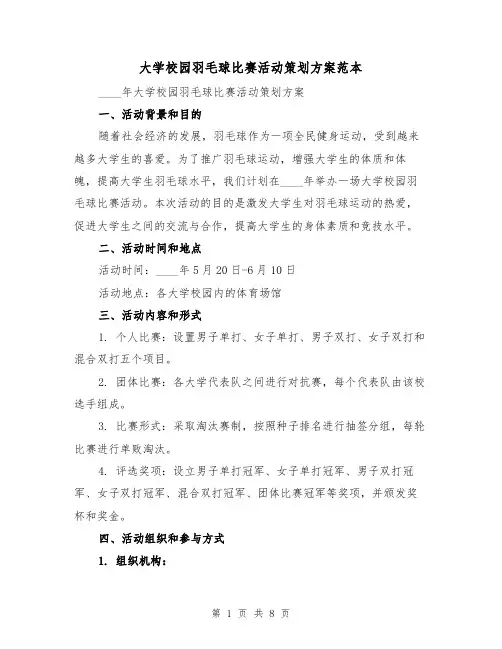 大学校园羽毛球比赛活动策划方案范本

____年大学校园羽毛球比赛活动策划方案

一、活动背景和目的

随着社会经济的发展，羽毛球作为一项全民健身运动，受到越来越多大学生的喜爱。为了推广羽毛球运动，增强大学生的体质和体魄，提高大学生羽毛球水平，我们计划在____年举办一场大学校园羽毛球比赛活动。本次活动的目的是激发大学生对羽毛球运动的热爱，促进大学生之间的交流与合作，提高大学生的身体素质和竞技水平。

二、活动时间和地点

活动时间：____年5月20日-6月10日

活动地点：各大学校园内的体育场馆

三、活动内容和形式

1. 个人比赛：设置男子单打、女子单打、男子双打、女子双打和混合双打五个项目。

2. 团体比赛：各大学代表队之间进行对抗赛，每个代表队由该校选手组成。

3. 比赛形式：采取淘汰赛制，按照种子排名进行抽签分组，每轮比赛进行单败淘汰。

4. 评选奖项：设立男子单打冠军、女子单打冠军、男子双打冠军、女子双打冠军、混合双打冠军、团体比赛冠军等奖项，并颁发奖杯和奖金。

四、活动组织和参与方式

1. 组织机构：

第 1 页 共 8 页